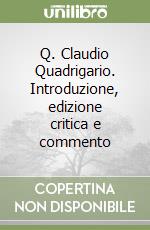 unilibro

Q. Claudio Quadrigario. Introduzione, edizione critica e commento

COPERTINA NON DISPONIBILE